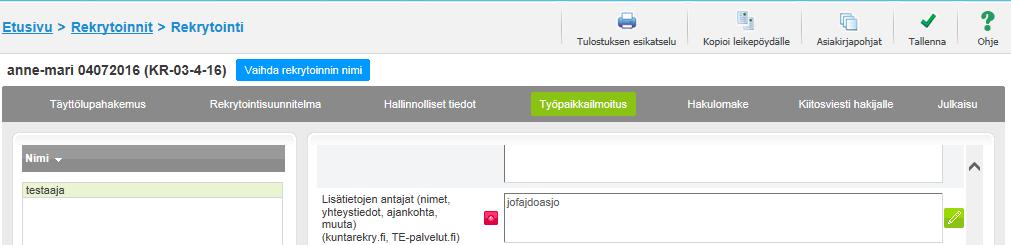 Etusivu > Rekrytoinnit > Rekrytointi

Tulostuksen esikatselu
Kopioi leikepöydälle
Asiakirjapohjat
Tallenna
Ohje

anne-mari 04072016 (KR-03-4-16)
Vaihda rekrytoinnin nimi

Täyttölupahakemus
Rekrytointisuunnitelma
Hallinnolliset tiedot
Työpaikkailmoitus
Hakulomake
Kiitosviesti hakijalle
Julkaisu

Nimi

testaaja

Lisätietojen antajat (nimet, yhteystiedot, ajankohta, muuta) (kuntarekry.fi, TE-palvelut.fi)

jofajdoasjo